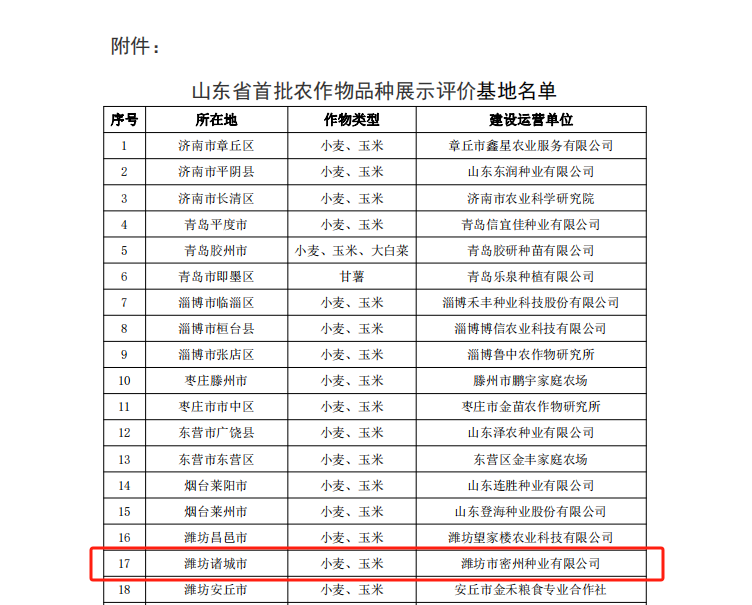 附件：

山东省首批农作物品种展示评价基地名单

| 序号 | 所在地 | 作物类型 | 建设运营单位 |
|---|---|---|---|
| 1 | 济南市章丘区 | 小麦、玉米 | 章丘市鑫星农业服务有限公司 |
| 2 | 济南市平阴县 | 小麦、玉米 | 山东东润种业有限公司 |
| 3 | 济南市长清区 | 小麦、玉米 | 济南市农业科学研究院 |
| 4 | 青岛平度市 | 小麦、玉米 | 青岛信宜佳种业有限公司 |
| 5 | 青岛胶州市 | 小麦、玉米、大白菜 | 青岛胶研种苗有限公司 |
| 6 | 青岛市即墨区 | 甘薯 | 青岛乐泉种植有限公司 |
| 7 | 淄博市临淄区 | 小麦、玉米 | 淄博禾丰种业科技股份有限公司 |
| 8 | 淄博市桓台县 | 小麦、玉米 | 淄博博信农业科技有限公司 |
| 9 | 淄博市张店区 | 小麦、玉米 | 淄博鲁中农作物研究所 |
| 10 | 枣庄滕州市 | 小麦、玉米 | 滕州市鹏宇家庭农场 |
| 11 | 枣庄市市中区 | 小麦、玉米 | 枣庄市金苗农作物研究所 |
| 12 | 东营市广饶县 | 小麦、玉米 | 山东泽农种业有限公司 |
| 13 | 东营市东营区 | 小麦、玉米 | 东营区金丰家庭农场 |
| 14 | 烟台莱阳市 | 小麦、玉米 | 山东连胜种业有限公司 |
| 15 | 烟台莱州市 | 小麦、玉米 | 山东登海种业股份有限公司 |
| 16 | 潍坊昌邑市 | 小麦、玉米 | 潍坊望家楼农业科技有限公司 |
| 17 | 潍坊诸城市 | 小麦、玉米 | 潍坊市密州种业有限公司 |
| 18 | 潍坊安丘市 | 小麦、玉米 | 安丘市金禾粮食专业合作社 |